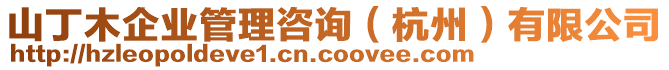 山丁木企业管理咨询（杭州）有限公司
http://hzleopoldeve1.cn.coovee.com